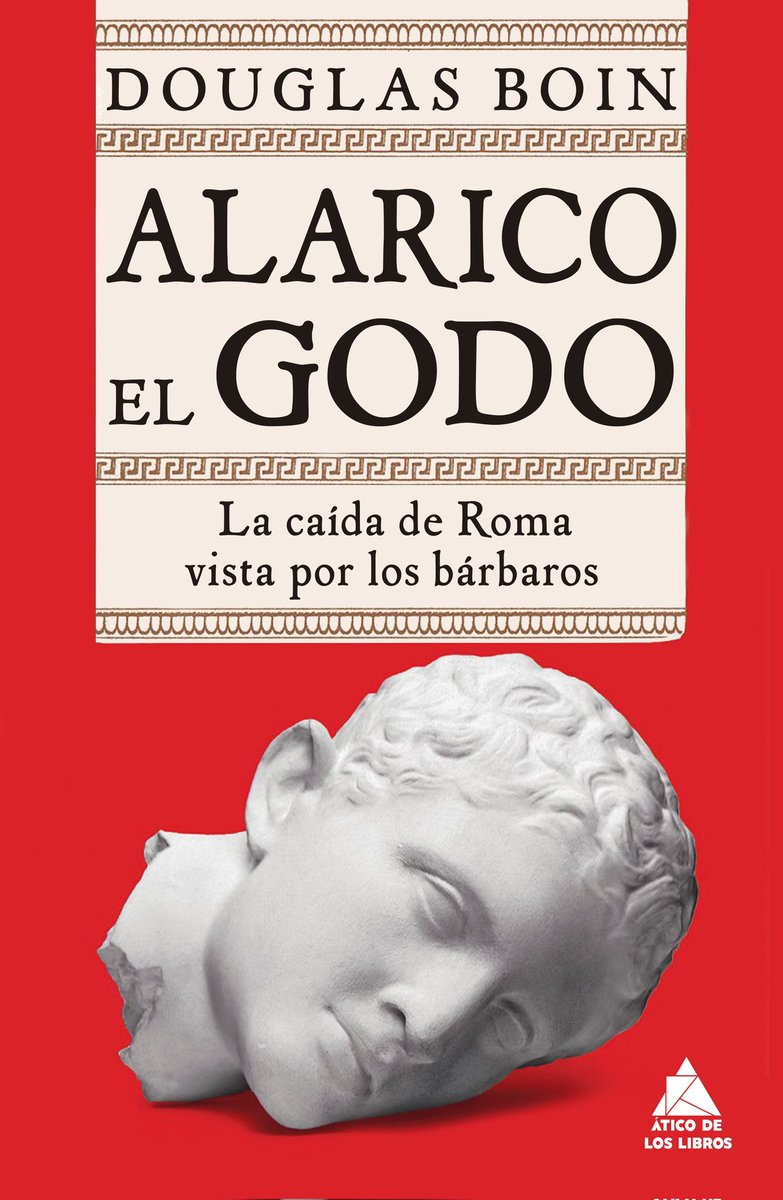 DOUGLAS BOIN

ALARICO
EL GODO

La caída de Roma
vista por los bárbaros

ÁTICO DE
LOS LIBROS